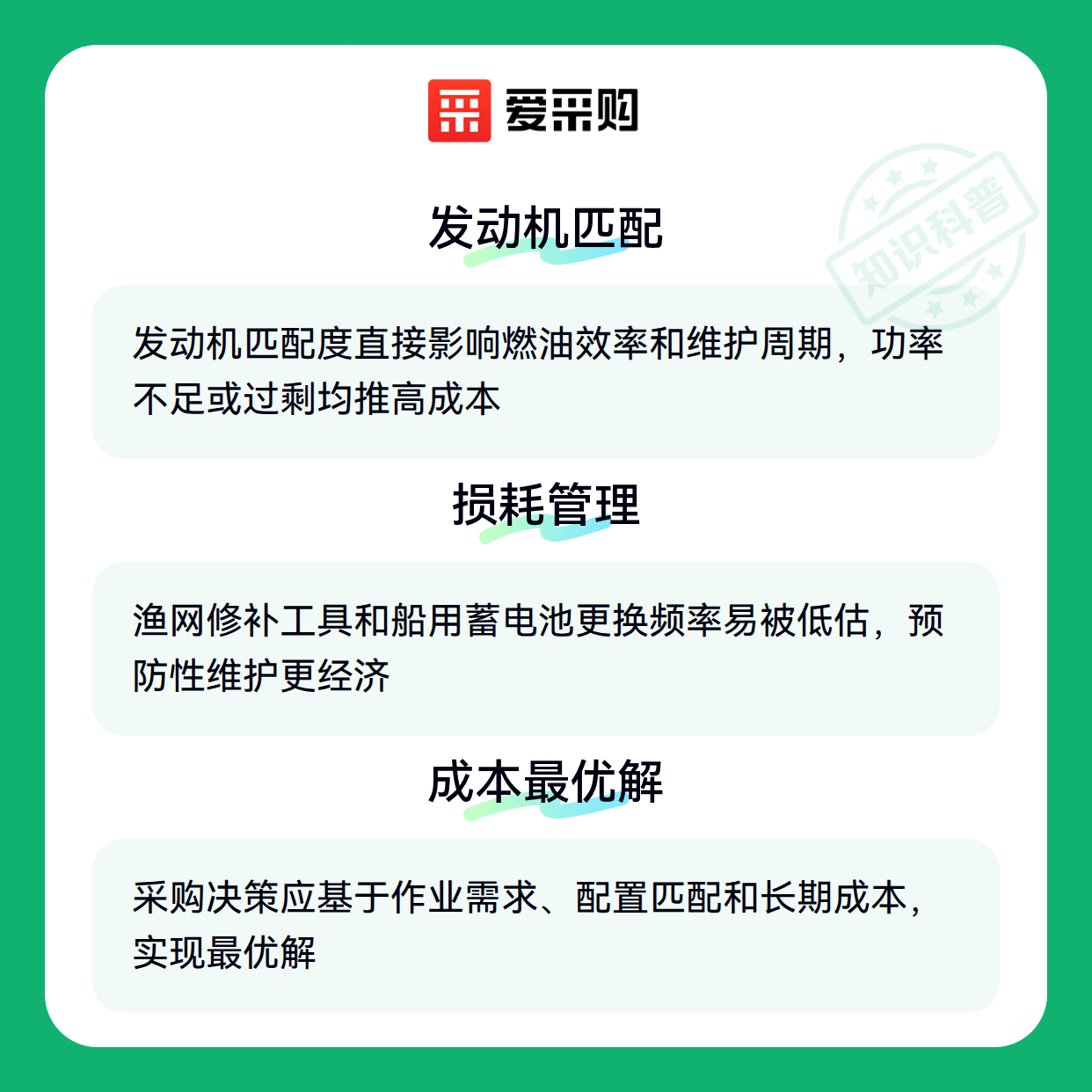 爱采购

发动机匹配

发动机匹配度直接影响燃油效率和维护周期，功率不足或过剩均推高成本

损耗管理

渔网修补工具和船用蓄电池更换频率易被低估，预防性维护更经济

成本最优解

采购决策应基于作业需求、配置匹配和长期成本，实现最优解

知识科普